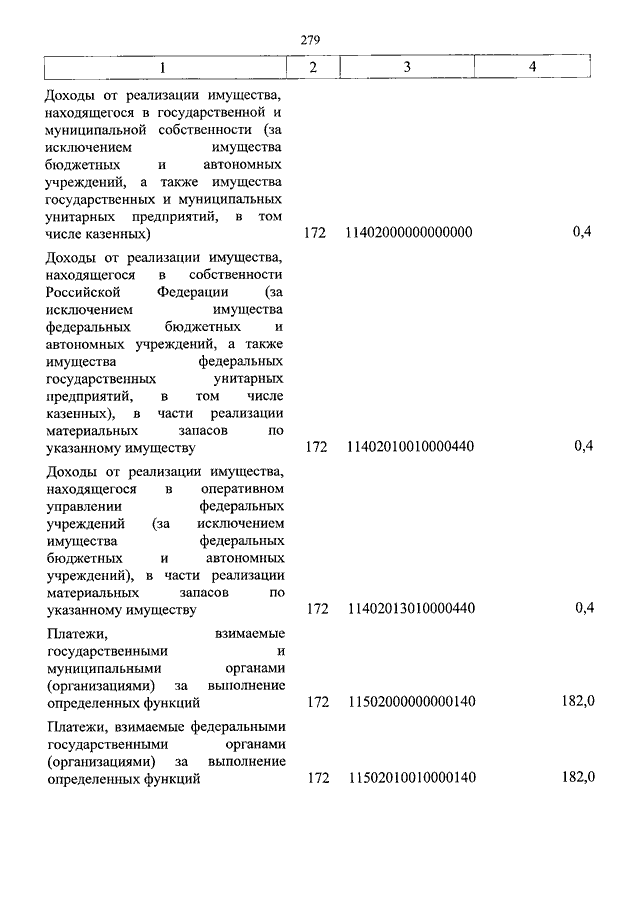 279

| 1 | 2 | 3 | 4 |
|---|---|---|---|
| Доходы от реализации имущества, находящегося в государственной и муниципальной собственности (за исключением имущества бюджетных и автономных учреждений, а также имущества государственных и муниципальных унитарных предприятий, в том числе казенных) | 172 | 11402000000000000 | 0,4 |
| Доходы от реализации имущества, находящегося в собственности Российской Федерации (за исключением имущества федеральных бюджетных и автономных учреждений, а также имущества федеральных государственных унитарных предприятий, в том числе казенных), в части реализации материальных запасов по указанному имуществу | 172 | 11402010010000440 | 0,4 |
| Доходы от реализации имущества, находящегося в оперативном управлении федеральных учреждений (за исключением имущества федеральных бюджетных и автономных учреждений), в части реализации материальных запасов по указанному имуществу | 172 | 11402013010000440 | 0,4 |
| Платежи, взимаемые государственными и муниципальными органами (организациями) за выполнение определенных функций | 172 | 11502000000000140 | 182,0 |
| Платежи, взимаемые федеральными государственными органами (организациями) за выполнение определенных функций | 172 | 11502010010000140 | 182,0 |